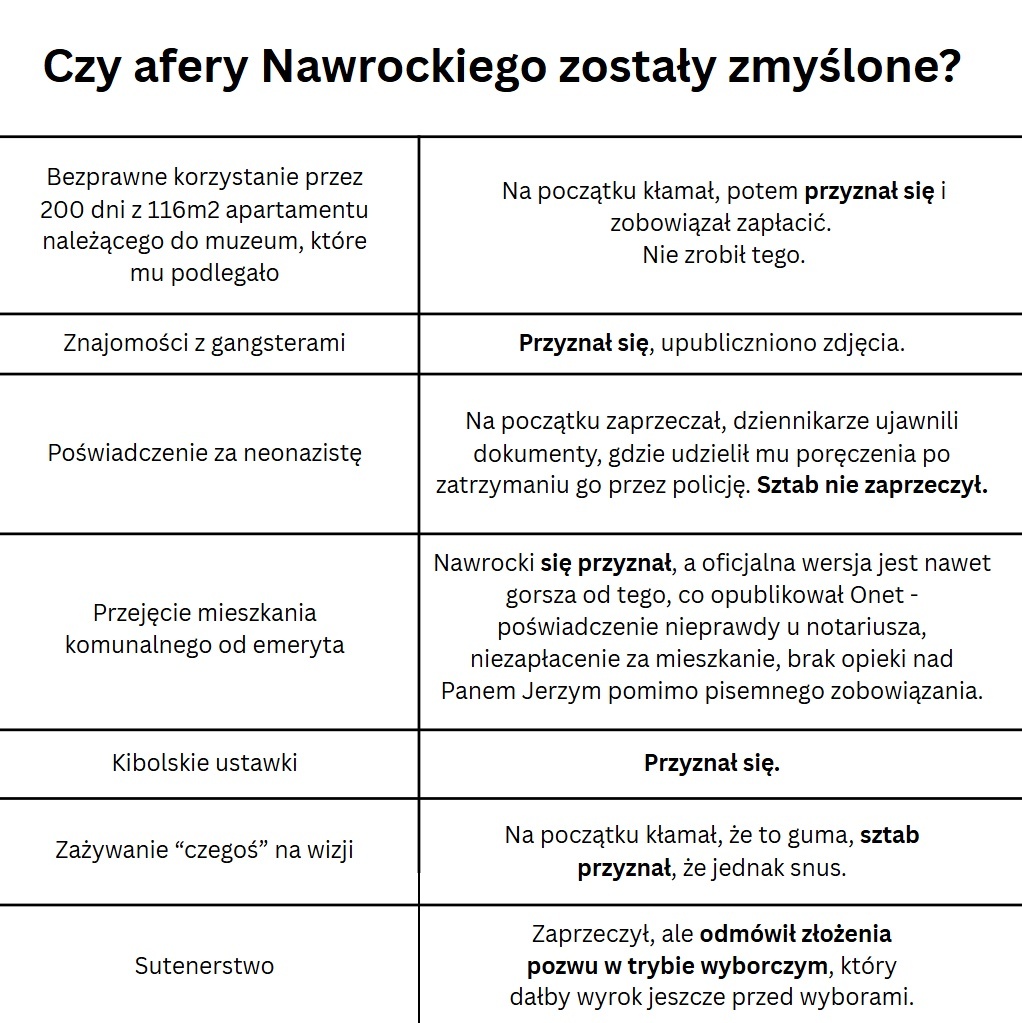 Czy afery Nawrockiego zostały zmyślone?

| | |
|---|---|
| Bezprawne korzystanie przez 200 dni z 116m2 apartamentu należącego do muzeum, które mu podlegało | Na początku kłamał, potem **przyznał się** i zobowiązał zapłacić. Nie zrobił tego. |
| Znajomości z gangsterami | **Przyznał się**, upubliczniono zdjęcia. |
| Poświadczenie za neonazistę | Na początku zaprzeczał, dziennikarze ujawnili dokumenty, gdzie udzielił mu poręczenia po zatrzymaniu go przez policję. **Sztab nie zaprzeczył.** |
| Przejęcie mieszkania komunalnego od emeryta | Nawrocki **się przyznał**, a oficjalna wersja jest nawet gorsza od tego, co opublikował Onet - poświadczenie nieprawdy u notariusza, niezapłacenie za mieszkanie, brak opieki nad Panem Jerzym pomimo pisemnego zobowiązania. |
| Kibolskie ustawki | **Przyznał się.** |
| Zażywanie “czegoś” na wizji | Na początku kłamał, że to guma, **sztab przyznał**, że jednak snus. |
| Sutenerstwo | Zaprzeczył, ale **odmówił złożenia pozwu w trybie wyborczym**, który dałby wyrok jeszcze przed wyborami. |